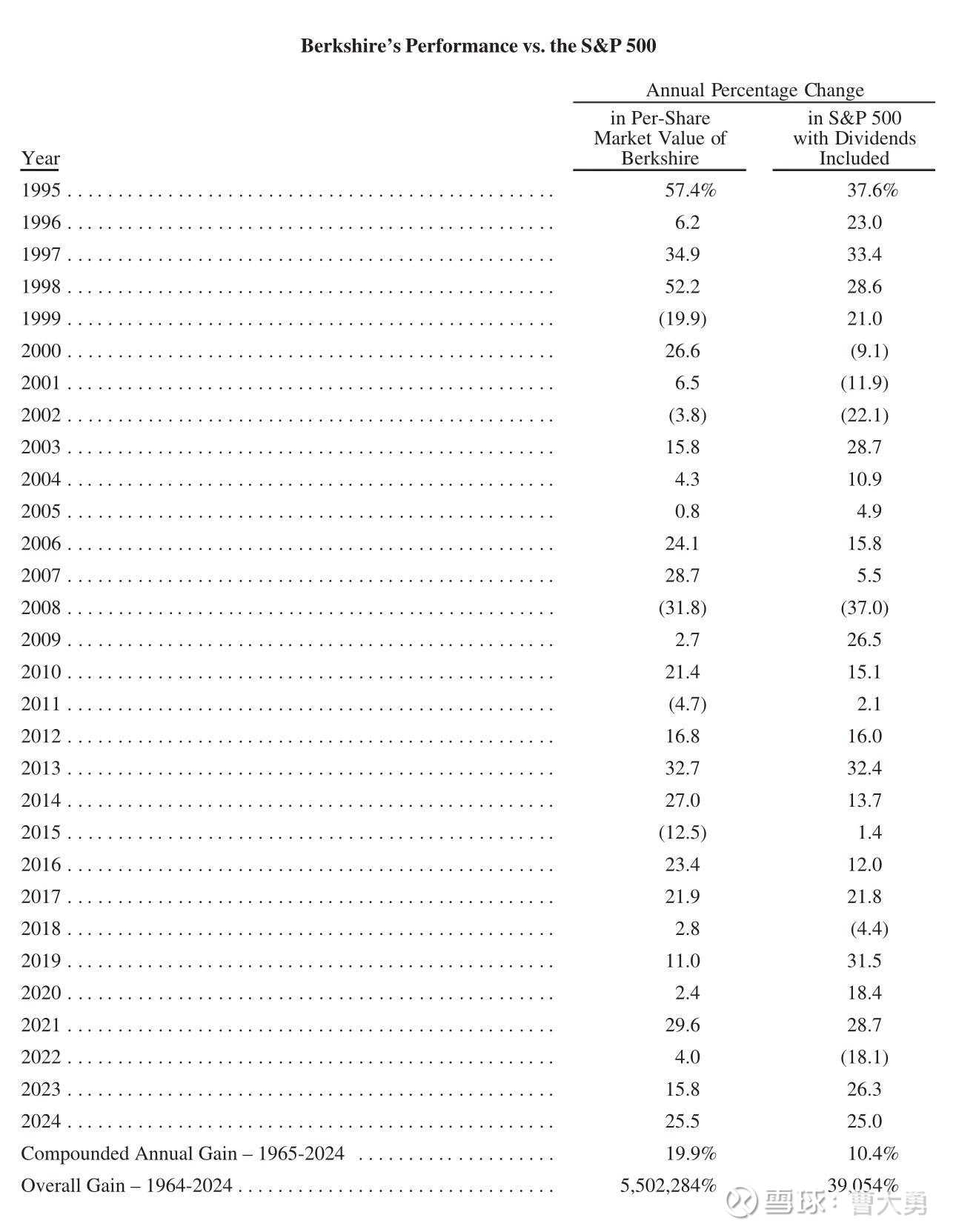 Berkshire's Performance vs. the S&P 500

Annual Percentage Change

| Year | in Per-Share Market Value of Berkshire | in S&P 500 with Dividends Included |
|---|---|---|
| 1995 | 57.4% | 37.6% |
| 1996 | 6.2 | 23.0 |
| 1997 | 34.9 | 33.4 |
| 1998 | 52.2 | 28.6 |
| 1999 | (19.9) | 21.0 |
| 2000 | 26.6 | (9.1) |
| 2001 | 6.5 | (11.9) |
| 2002 | (3.8) | (22.1) |
| 2003 | 15.8 | 28.7 |
| 2004 | 4.3 | 10.9 |
| 2005 | 0.8 | 4.9 |
| 2006 | 24.1 | 15.8 |
| 2007 | 28.7 | 5.5 |
| 2008 | (31.8) | (37.0) |
| 2009 | 2.7 | 26.5 |
| 2010 | 21.4 | 15.1 |
| 2011 | (4.7) | 2.1 |
| 2012 | 16.8 | 16.0 |
| 2013 | 32.7 | 32.4 |
| 2014 | 27.0 | 13.7 |
| 2015 | (12.5) | 1.4 |
| 2016 | 23.4 | 12.0 |
| 2017 | 21.9 | 21.8 |
| 2018 | 2.8 | (4.4) |
| 2019 | 11.0 | 31.5 |
| 2020 | 2.4 | 18.4 |
| 2021 | 29.6 | 28.7 |
| 2022 | 4.0 | (18.1) |
| 2023 | 15.8 | 26.3 |
| 2024 | 25.5 | 25.0 |
| Compounded Annual Gain – 1965-2024 | 19.9% | 10.4% |
| Overall Gain – 1964-2024 | 5,502,284% | 39,054% |

雪球：曹大勇